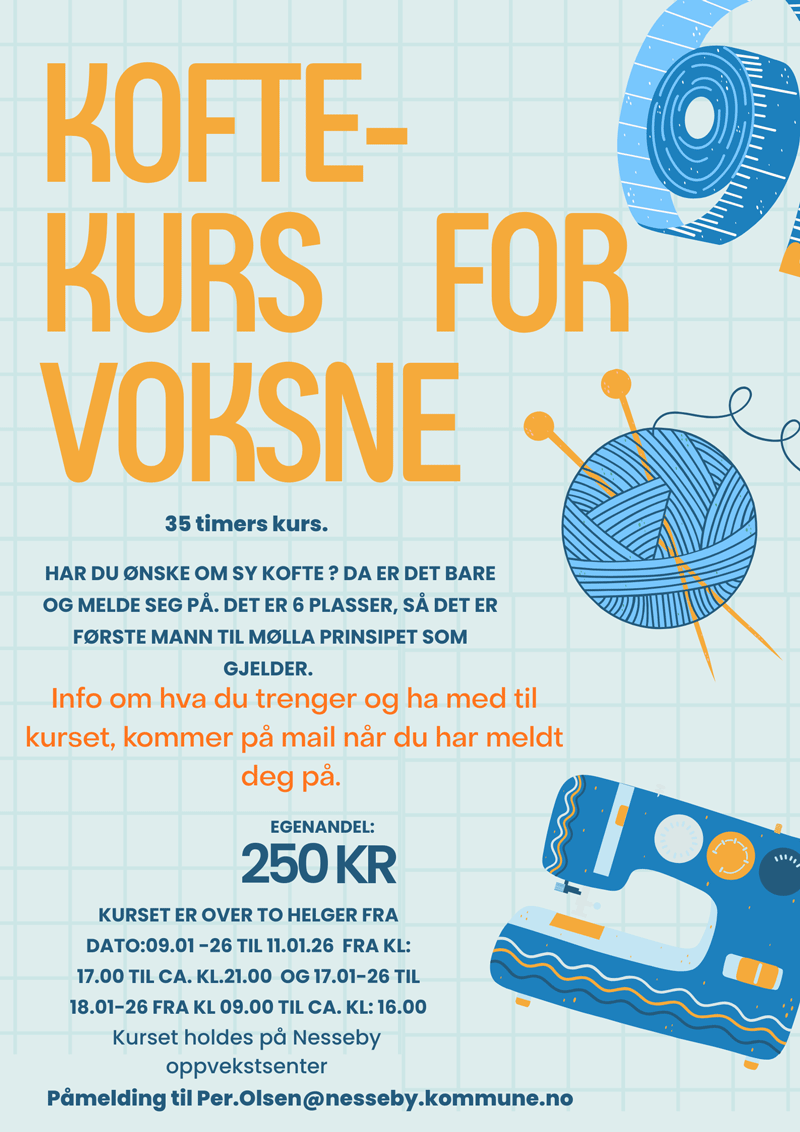 KOFTE-KURS FOR VOKSNE

35 timers kurs.

HAR DU ØNSKE OM SY KOFTE ? DA ER DET BARE OG MELDE SEG PÅ. DET ER 6 PLASSER, SÅ DET ER FØRSTE MANN TIL MØLLA PRINSIPET SOM GJELDER.

Info om hva du trenger og ha med til kurset, kommer på mail når du har meldt deg på.

EGENANDEL:
250 KR

KURSET ER OVER TO HELGER FRA DATO:09.01 -26 TIL 11.01.26 FRA KL: 17.00 TIL CA. KL.21.00 OG 17.01-26 TIL 18.01-26 FRA KL 09.00 TIL CA. KL: 16.00

Kurset holdes på Nesseby oppvekstsenter

Påmelding til Per.Olsen@nesseby.kommune.no